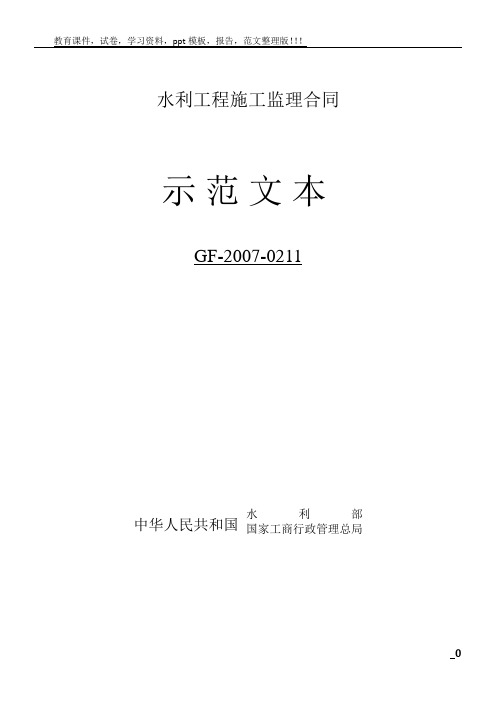 教育课件，试卷，学习资料，ppt 模板，报告，范文整理版!!!

水利工程施工监理合同

示 范 文 本

GF-2007-0211

中华人民共和国 水　　利　　部
国家工商行政管理总局

_0